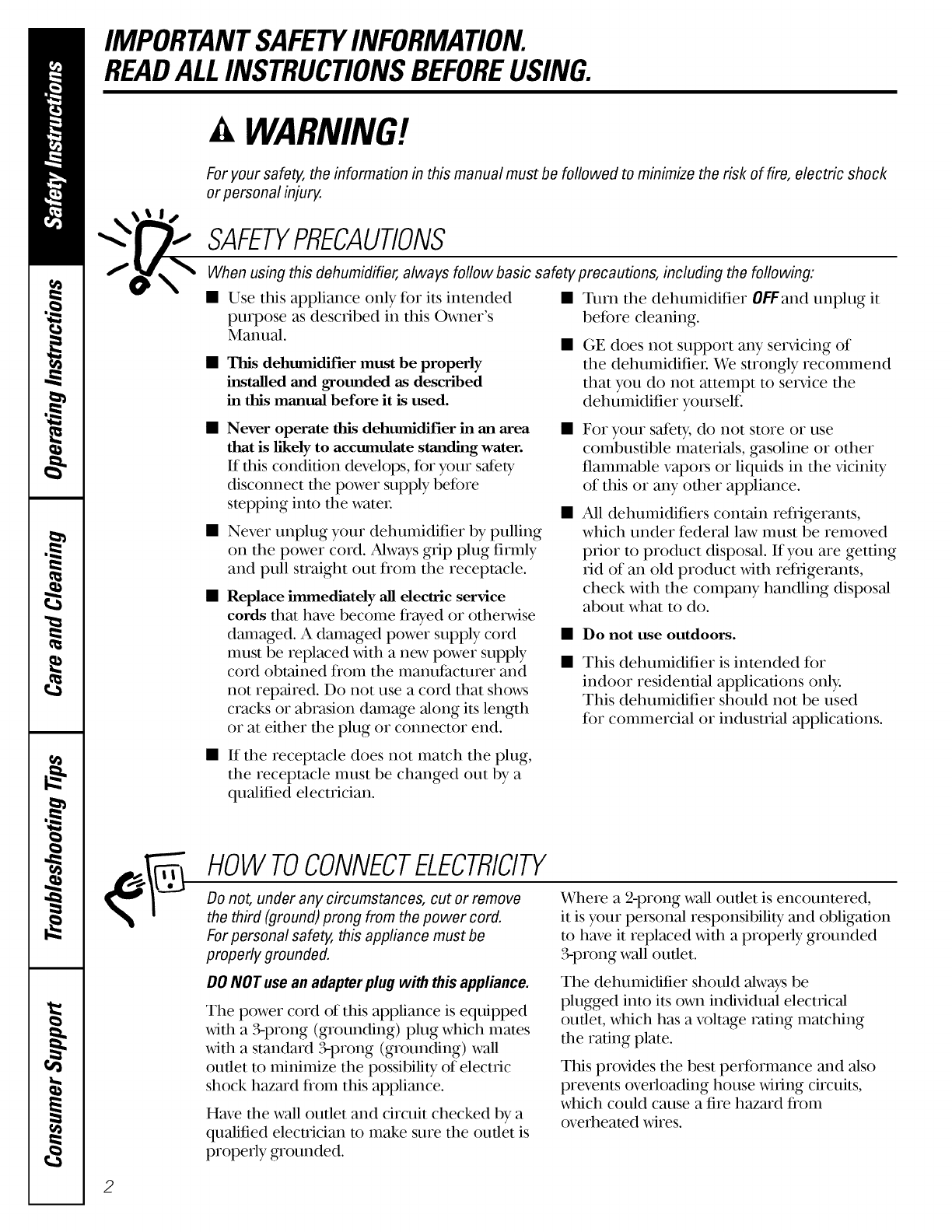 Safety Instructions

Operating Instructions

Care and Cleaning

Troubleshooting Tips

Consumer Support

IMPORTANT SAFETY INFORMATION.
READ ALL INSTRUCTIONS BEFORE USING.

WARNING!

For your safety, the information in this manual must be followed to minimize the risk of fire, electric shock or personal injury.

SAFETY PRECAUTIONS

When using this dehumidifier, always follow basic safety precautions, including the following:

■ Use this appliance only for its intended purpose as described in this Owner's Manual.

■ This dehumidifier must be properly installed and grounded as described in this manual before it is used.

■ Never operate this dehumidifier in an area that is likely to accumulate standing water. If this condition develops, for your safety disconnect the power supply before stepping into the water.

■ Never unplug your dehumidifier by pulling on the power cord. Always grip plug firmly and pull straight out from the receptacle.

■ Replace immediately all electric service cords that have become frayed or otherwise damaged. A damaged power supply cord must be replaced with a new power supply cord obtained from the manufacturer and not repaired. Do not use a cord that shows cracks or abrasion damage along its length or at either the plug or connector end.

■ If the receptacle does not match the plug, the receptacle must be changed out by a qualified electrician.

■ Turn the dehumidifier OFF and unplug it before cleaning.

■ GE does not support any servicing of the dehumidifier. We strongly recommend that you do not attempt to service the dehumidifier yourself.

■ For your safety, do not store or use combustible materials, gasoline or other flammable vapors or liquids in the vicinity of this or any other appliance.

■ All dehumidifiers contain refrigerants, which under federal law must be removed prior to product disposal. If you are getting rid of an old product with refrigerants, check with the company handling disposal about what to do.

■ Do not use outdoors.

■ This dehumidifier is intended for indoor residential applications only. This dehumidifier should not be used for commercial or industrial applications.

HOW TO CONNECT ELECTRICITY

Do not, under any circumstances, cut or remove the third (ground) prong from the power cord. For personal safety, this appliance must be properly grounded.

DO NOT use an adapter plug with this appliance.

The power cord of this appliance is equipped with a 3-prong (grounding) plug which mates with a standard 3-prong (grounding) wall outlet to minimize the possibility of electric shock hazard from this appliance.

Have the wall outlet and circuit checked by a qualified electrician to make sure the outlet is properly grounded.

Where a 2-prong wall outlet is encountered, it is your personal responsibility and obligation to have it replaced with a properly grounded 3-prong wall outlet.

The dehumidifier should always be plugged into its own individual electrical outlet, which has a voltage rating matching the rating plate.

This provides the best performance and also prevents overloading house wiring circuits, which could cause a fire hazard from overheated wires.

2